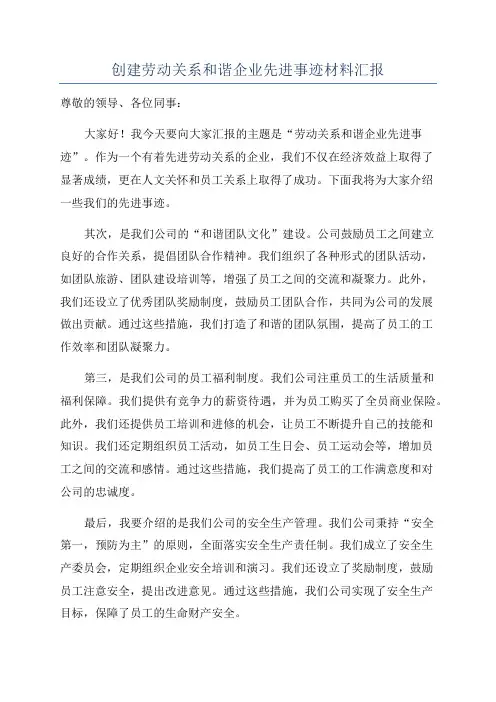 创建劳动关系和谐企业先进事迹材料汇报

尊敬的领导、各位同事：

大家好！我今天要向大家汇报的主题是“劳动关系和谐企业先进事迹”。作为一个有着先进劳动关系的企业，我们不仅在经济效益上取得了显著成绩，更在人文关怀和员工关系上取得了成功。下面我将为大家介绍一些我们的先进事迹。

其次，是我们公司的“和谐团队文化”建设。公司鼓励员工之间建立良好的合作关系，提倡团队合作精神。我们组织了各种形式的团队活动，如团队旅游、团队建设培训等，增强了员工之间的交流和凝聚力。此外，我们还设立了优秀团队奖励制度，鼓励员工团队合作，共同为公司的发展做出贡献。通过这些措施，我们打造了和谐的团队氛围，提高了员工的工作效率和团队凝聚力。

第三，是我们公司的员工福利制度。我们公司注重员工的生活质量和福利保障。我们提供有竞争力的薪资待遇，并为员工购买了全员商业保险。此外，我们还提供员工培训和进修的机会，让员工不断提升自己的技能和知识。我们还定期组织员工活动，如员工生日会、员工运动会等，增加员工之间的交流和感情。通过这些措施，我们提高了员工的工作满意度和对公司的忠诚度。

最后，我要介绍的是我们公司的安全生产管理。我们公司秉持“安全第一，预防为主”的原则，全面落实安全生产责任制。我们成立了安全生产委员会，定期组织企业安全培训和演习。我们还设立了奖励制度，鼓励员工注意安全，提出改进意见。通过这些措施，我们公司实现了安全生产目标，保障了员工的生命财产安全。